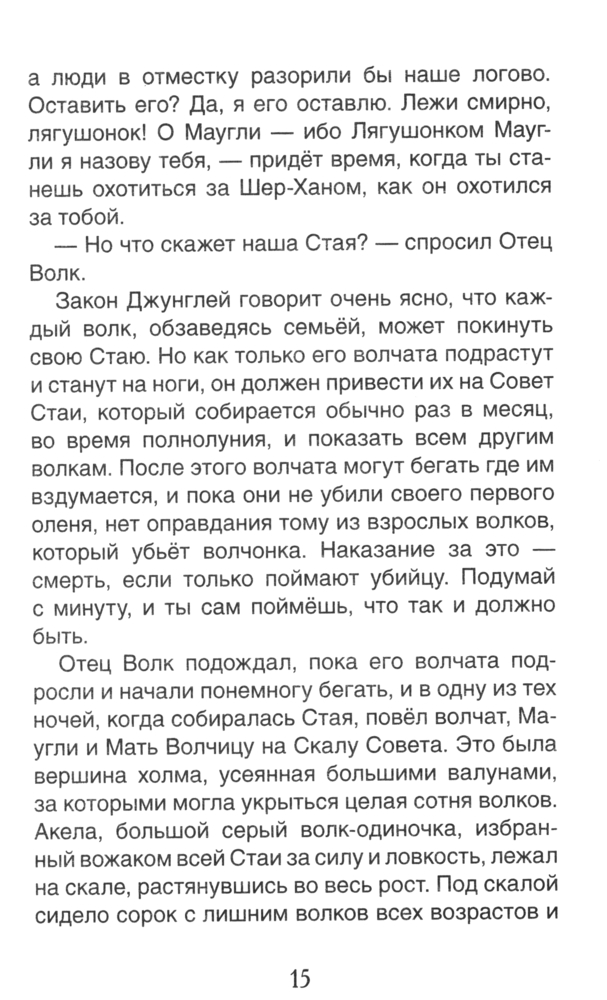 а люди в отместку разорили бы наше логово. Оставить его? Да, я его оставлю. Лежи смирно, лягушонок! О Маугли — ибо Лягушонком Маугли я назову тебя, — придёт время, когда ты станешь охотиться за Шер-Ханом, как он охотился за тобой.

— Но что скажет наша Стая? — спросил Отец Волк.

Закон Джунглей говорит очень ясно, что каждый волк, обзаведясь семьёй, может покинуть свою Стаю. Но как только его волчата подрастут и станут на ноги, он должен привести их на Совет Стаи, который собирается обычно раз в месяц, во время полнолуния, и показать всем другим волкам. После этого волчата могут бегать где им вздумается, и пока они не убили своего первого оленя, нет оправдания тому из взрослых волков, который убьёт волчонка. Наказание за это — смерть, если только поймают убийцу. Подумай с минуту, и ты сам поймёшь, что так и должно быть.

Отец Волк подождал, пока его волчата подросли и начали понемногу бегать, и в одну из тех ночей, когда собиралась Стая, повёл волчат, Маугли и Мать Волчицу на Скалу Совета. Это была вершина холма, усеянная большими валунами, за которыми могла укрыться целая сотня волков. Акела, большой серый волк-одиночка, избранный вожаком всей Стаи за силу и ловкость, лежал на скале, растянувшись во весь рост. Под скалой сидело сорок с лишним волков всех возрастов и

15